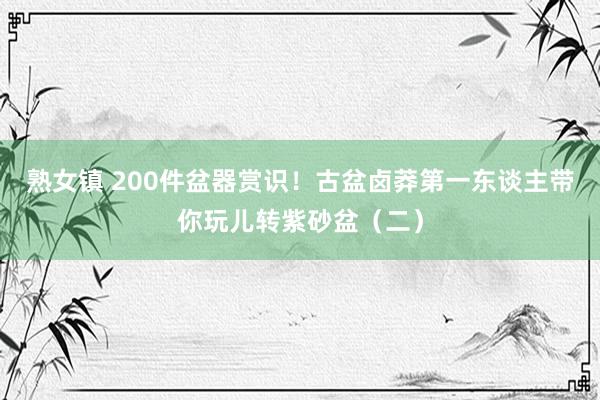 熟女镇 200件盆器赏识！古盆卤莽第一东谈主带你玩儿转紫砂盆（二）